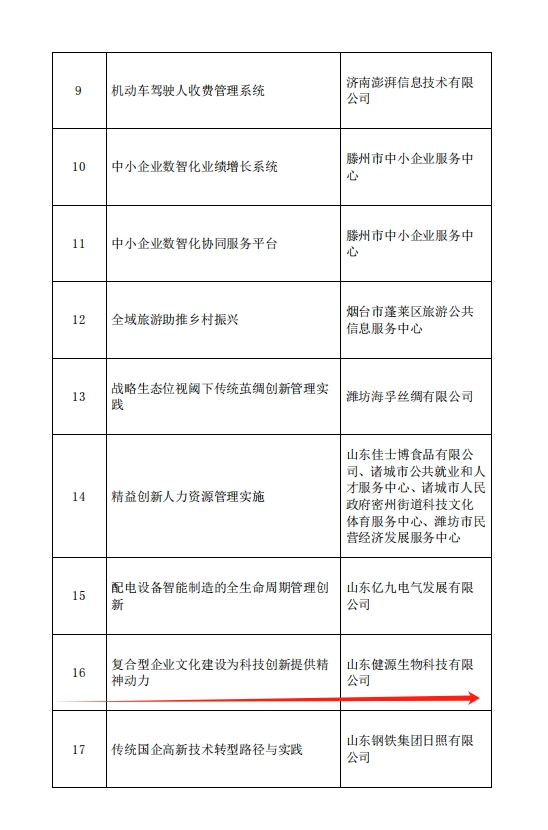 | 9 | 机动车驾驶人收费管理系统 | 济南澎湃信息技术有限公司 |
|---|---|---|
| 10 | 中小企业数智化业绩增长系统 | 滕州市中小企业服务中心 |
| 11 | 中小企业数智化协同服务平台 | 滕州市中小企业服务中心 |
| 12 | 全域旅游助推乡村振兴 | 烟台市蓬莱区旅游公共信息服务中心 |
| 13 | 战略生态位视阈下传统茧绸创新管理实践 | 潍坊海孚丝绸有限公司 |
| 14 | 精益创新人力资源管理实施 | 山东佳士博食品有限公司、诸城市公共就业和人才服务中心、诸城市人民政府密州街道科技文化体育服务中心、潍坊市民营经济发展服务中心 |
| 15 | 配电设备智能制造的全生命周期管理创新 | 山东亿九电气发展有限公司 |
| 16 | 复合型企业文化建设为科技创新提供精神动力 | 山东健源生物科技有限公司 |
| 17 | 传统国企高新技术转型路径与实践 | 山东钢铁集团日照有限公司 |